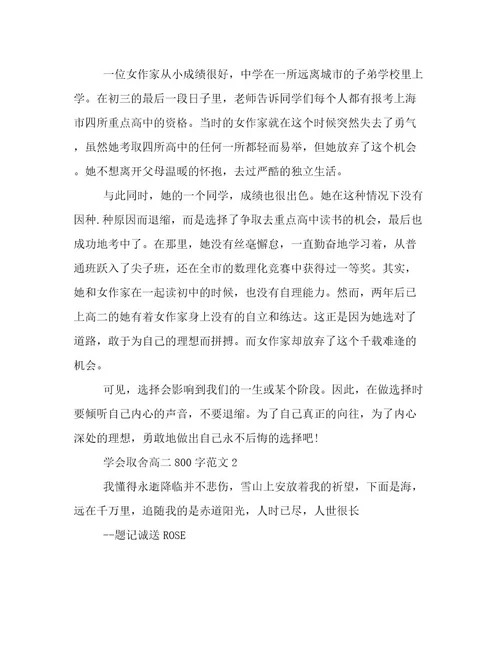 一位女作家从小成绩很好，中学在一所远离城市的子弟学校里上学。在初三的最后一段日子里，老师告诉同学们每个人都有报考上海市四所重点高中的资格。当时的女作家就在这个时候突然失去了勇气，虽然她考取四所高中的任何一所都轻而易举，但她放弃了这个机会。她不想离开父母温暖的怀抱，去过严酷的独立生活。

与此同时，她的一个同学，成绩也很出色。她在这种情况下没有因种.种原因而退缩，而是选择了争取去重点高中读书的机会，最后也成功地考中了。在那里，她没有丝毫懈怠，一直勤奋地学习着，从普通班跃入了尖子班，还在全市的数理化竞赛中获得过一等奖。其实，她和女作家在一起读初中的时候，也没有自理能力。然而，两年后已上高二的她有着女作家身上没有的自立和练达。这正是因为她选对了道路，敢于为自己的理想而拼搏。而女作家却放弃了这个千载难逢的机会。

可见，选择会影响到我们的一生或某个阶段。因此，在做选择时要倾听自己内心的声音，不要退缩。为了自己真正的向往，为了内心深处的理想，勇敢地做出自己永不后悔的选择吧!

学会取舍高二800字范文2

我懂得永逝降临并不悲伤，雪山上安放着我的祈望，下面是海，远在千万里，追随我的是赤道阳光，人时已尽，人世很长

--题记诚送ROSE